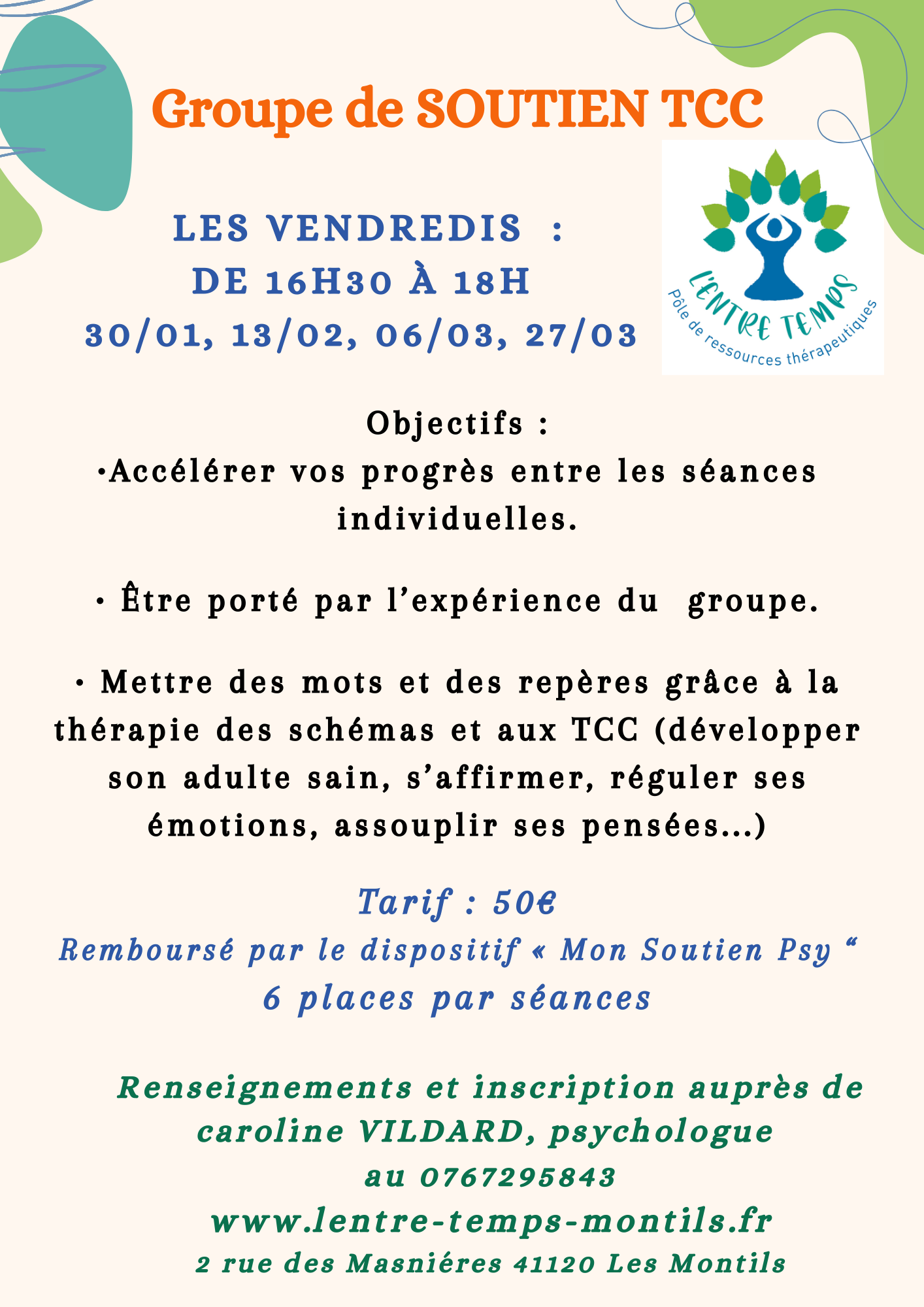 Groupe de SOUTIEN TCC

LES VENDREDIS :
DE 16H30 À 18H
30/01, 13/02, 06/03, 27/03

L'ENTRE TEMPS
Pôle de ressources thérapeutiques

Objectifs :
•Accélérer vos progrès entre les séances individuelles.

• Être porté par l'expérience du groupe.

• Mettre des mots et des repères grâce à la thérapie des schémas et aux TCC (développer son adulte sain, s'affirmer, réguler ses émotions, assouplir ses pensées...)

Tarif : 50€
Remboursé par le dispositif « Mon Soutien Psy “
6 places par séances

Renseignements et inscription auprès de caroline VILDARD, psychologue
au 0767295843
www.lentre-temps-montils.fr
2 rue des Masniéres 41120 Les Montils